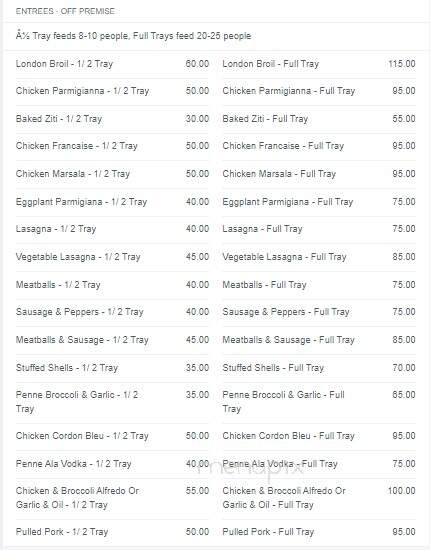 ENTREES - OFF PREMISE

Â½ Tray feeds 8-10 people, Full Trays feed 20-25 people

| | | | |
|---|---|---|---|
| London Broil - 1/ 2 Tray | 60.00 | London Broil - Full Tray | 115.00 |
| Chicken Parmigianna - 1/ 2 Tray | 50.00 | Chicken Parmigianna - Full Tray | 95.00 |
| Baked Ziti - 1/ 2 Tray | 30.00 | Baked Ziti - Full Tray | 55.00 |
| Chicken Francaise - 1/ 2 Tray | 50.00 | Chicken Francaise - Full Tray | 95.00 |
| Chicken Marsala - 1/ 2 Tray | 50.00 | Chicken Marsala - Full Tray | 95.00 |
| Eggplant Parmigiana - 1/ 2 Tray | 40.00 | Eggplant Parmigiana - Full Tray | 75.00 |
| Lasagna - 1/ 2 Tray | 40.00 | Lasagna - Full Tray | 75.00 |
| Vegetable Lasagna - 1/ 2 Tray | 45.00 | Vegetable Lasagna - Full Tray | 85.00 |
| Meatballs - 1/ 2 Tray | 40.00 | Meatballs - Full Tray | 75.00 |
| Sausage & Peppers - 1/ 2 Tray | 40.00 | Sausage & Peppers - Full Tray | 75.00 |
| Meatballs & Sausage - 1/ 2 Tray | 45.00 | Meatballs & Sausage - Full Tray | 85.00 |
| Stuffed Shells - 1/ 2 Tray | 35.00 | Stuffed Shells - Full Tray | 70.00 |
| Penne Broccoli & Garlic - 1/ 2 Tray | 35.00 | Penne Broccoli & Garlic - Full Tray | 65.00 |
| Chicken Cordon Bleu - 1/ 2 Tray | 50.00 | Chicken Cordon Bleu - Full Tray | 95.00 |
| Penne Ala Vodka - 1/ 2 Tray | 40.00 | Penne Ala Vodka - Full Tray | 75.00 |
| Chicken & Broccoli Alfredo Or Garlic & Oil - 1/ 2 Tray | 55.00 | Chicken & Broccoli Alfredo Or Garlic & Oil - Full Tray | 100.00 |
| Pulled Pork - 1/ 2 Tray | 50.00 | Pulled Pork - Full Tray | 95.00 |

menupix